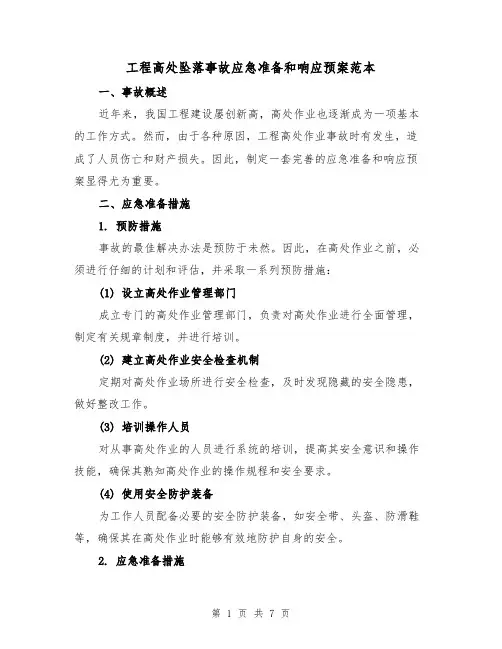 工程高处坠落事故应急准备和响应预案范本

一、事故概述

近年来，我国工程建设屡创新高，高处作业也逐渐成为一项基本的工作方式。然而，由于各种原因，工程高处作业事故时有发生，造成了人员伤亡和财产损失。因此，制定一套完善的应急准备和响应预案显得尤为重要。

二、应急准备措施

1. 预防措施

事故的最佳解决办法是预防于未然。因此，在高处作业之前，必须进行仔细的计划和评估，并采取一系列预防措施：

(1) 设立高处作业管理部门

成立专门的高处作业管理部门，负责对高处作业进行全面管理，制定有关规章制度，并进行培训。

(2) 建立高处作业安全检查机制

定期对高处作业场所进行安全检查，及时发现隐藏的安全隐患，做好整改工作。

(3) 培训操作人员

对从事高处作业的人员进行系统的培训，提高其安全意识和操作技能，确保其熟知高处作业的操作规程和安全要求。

(4) 使用安全防护装备

为工作人员配备必要的安全防护装备，如安全带、头盔、防滑鞋等，确保其在高处作业时能够有效地防护自身的安全。

2. 应急准备措施

第 1 页 共 7 页